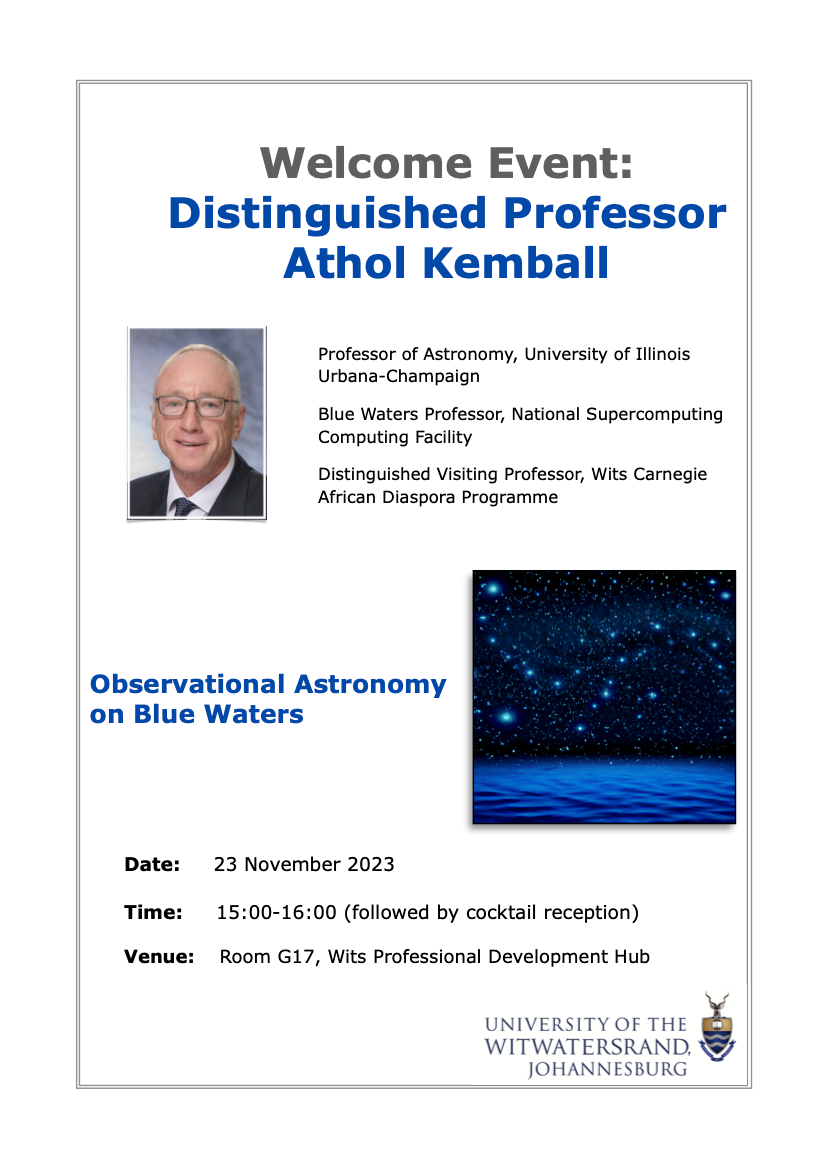 Welcome Event:
Distinguished Professor Athol Kemball

Professor of Astronomy, University of Illinois Urbana-Champaign

Blue Waters Professor, National Supercomputing Computing Facility

Distinguished Visiting Professor, Wits Carnegie African Diaspora Programme

Observational Astronomy on Blue Waters

Date: 23 November 2023

Time: 15:00-16:00 (followed by cocktail reception)

Venue: Room G17, Wits Professional Development Hub

UNIVERSITY OF THE WITWATERSRAND, JOHANNESBURG